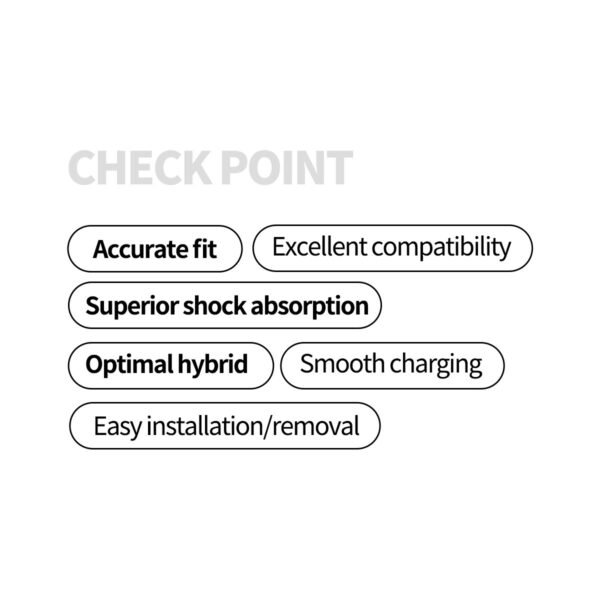 CHECK POINT

Accurate fit

Excellent compatibility

Superior shock absorption

Optimal hybrid

Smooth charging

Easy installation/removal